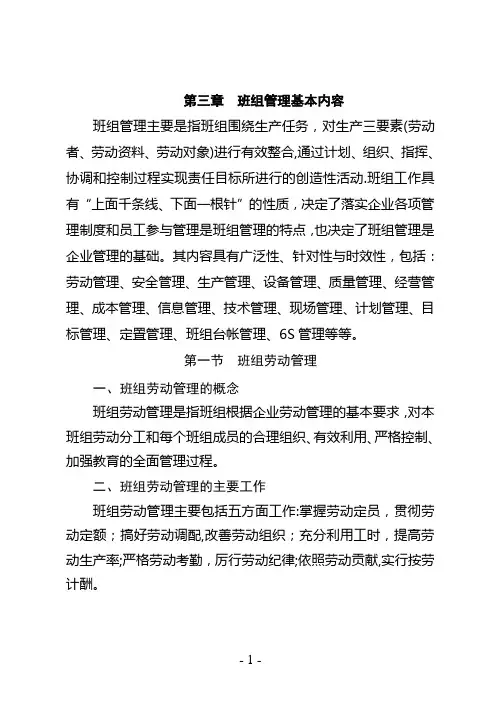 第三章　班组管理基本内容

班组管理主要是指班组围绕生产任务，对生产三要素(劳动者、劳动资料、劳动对象)进行有效整合,通过计划、组织、指挥、协调和控制过程实现责任目标所进行的创造性活动.班组工作具有“上面千条线、下面一根针”的性质，决定了落实企业各项管理制度和员工参与管理是班组管理的特点，也决定了班组管理是企业管理的基础。其内容具有广泛性、针对性与时效性，包括：劳动管理、安全管理、生产管理、设备管理、质量管理、经营管理、成本管理、信息管理、技术管理、现场管理、计划管理、目标管理、定置管理、班组台帐管理、6S 管理等等。

第一节　班组劳动管理

一、班组劳动管理的概念

班组劳动管理是指班组根据企业劳动管理的基本要求，对本班组劳动分工和每个班组成员的合理组织、有效利用、严格控制、加强教育的全面管理过程。

二、班组劳动管理的主要工作

班组劳动管理主要包括五方面工作:掌握劳动定员，贯彻劳动定额；搞好劳动调配,改善劳动组织；充分利用工时，提高劳动生产率;严格劳动考勤，厉行劳动纪律;依照劳动贡献,实行按劳计酬。

- 1 -